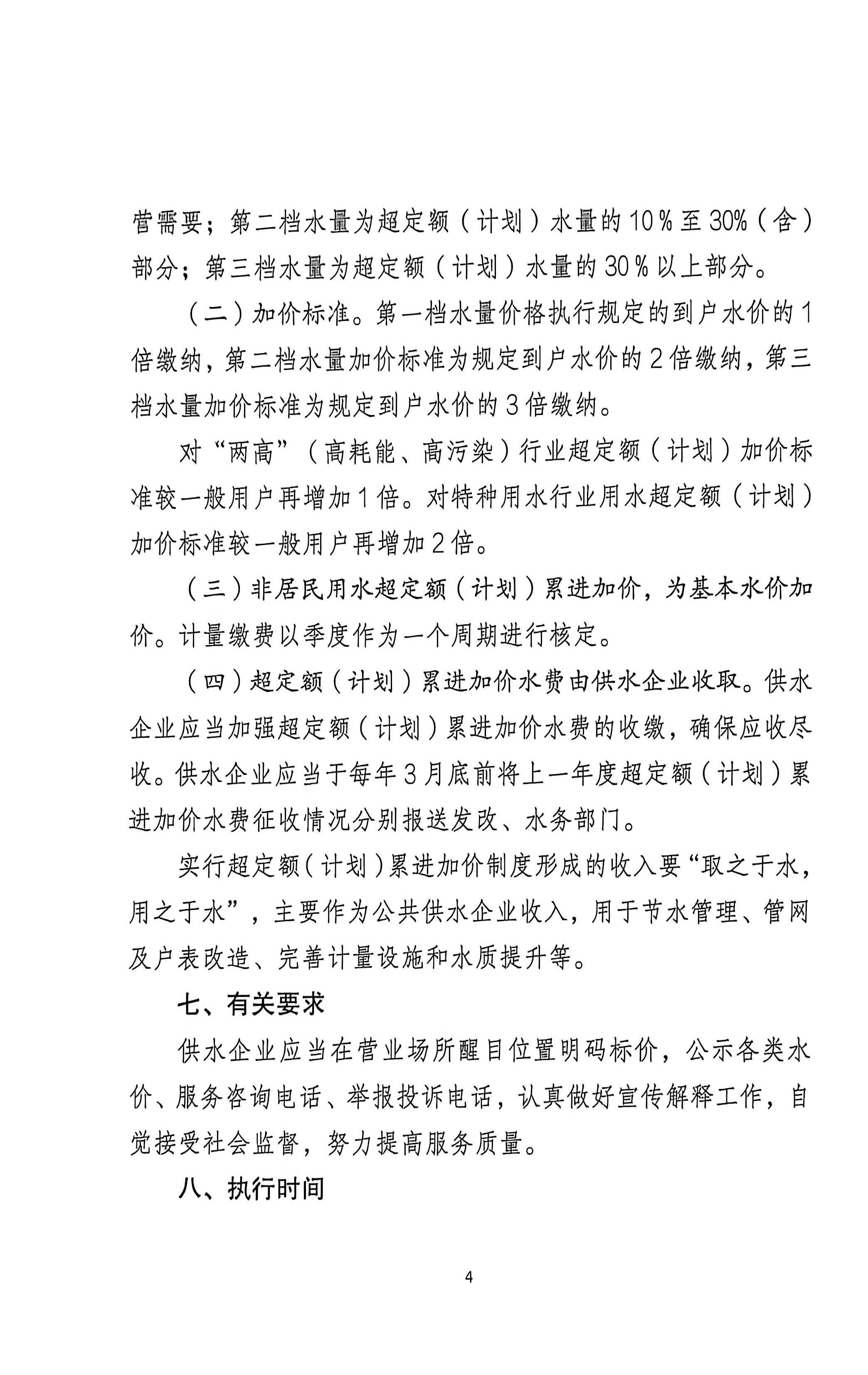 营需要；第二档水量为超定额（计划）水量的10%至30%（含）部分；第三档水量为超定额（计划）水量的30%以上部分。

（二）加价标准。第一档水量价格执行规定的到户水价的1倍缴纳，第二档水量加价标准为规定到户水价的2倍缴纳，第三档水量加价标准为规定到户水价的3倍缴纳。

对“两高”（高耗能、高污染）行业超定额（计划）加价标准较一般用户再增加1倍。对特种用水行业用水超定额（计划）加价标准较一般用户再增加2倍。

（三）非居民用水超定额（计划）累进加价，为基本水价加价。计量缴费以季度作为一个周期进行核定。

（四）超定额（计划）累进加价水费由供水企业收取。供水企业应当加强超定额（计划）累进加价水费的收缴，确保应收尽收。供水企业应当于每年3月底前将上一年度超定额（计划）累进加价水费征收情况分别报送发改、水务部门。

实行超定额（计划）累进加价制度形成的收入要“取之于水，用之于水”，主要作为公共供水企业收入，用于节水管理、管网及户表改造、完善计量设施和水质提升等。

七、有关要求

供水企业应当在营业场所醒目位置明码标价，公示各类水价、服务咨询电话、举报投诉电话，认真做好宣传解释工作，自觉接受社会监督，努力提高服务质量。

八、执行时间

4